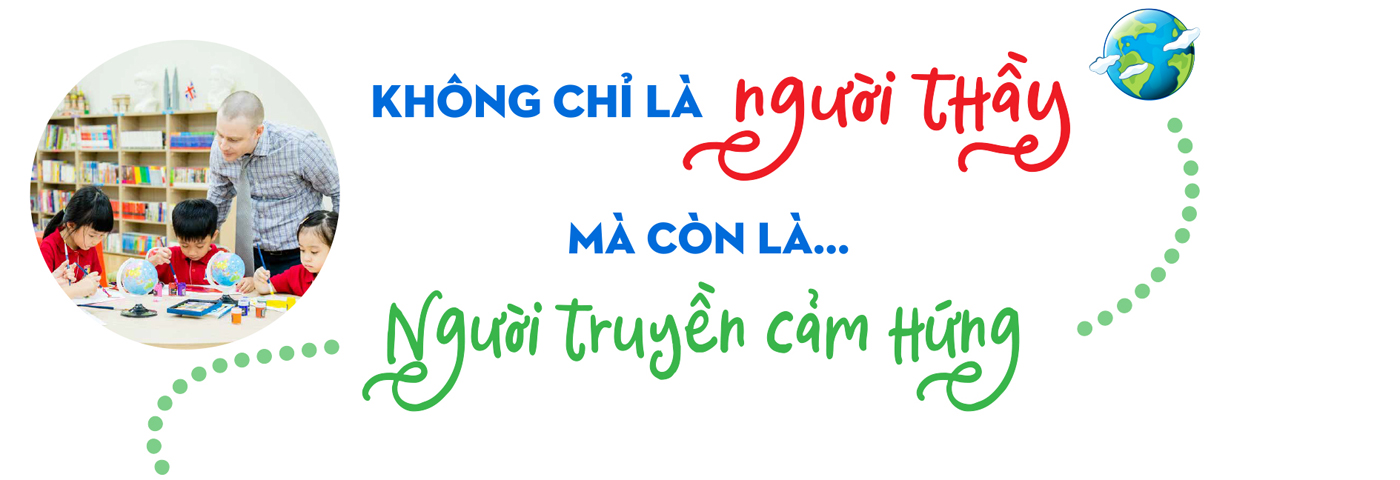 KHÔNG CHỈ LÀ người thầy

MÀ CÒN LÀ...

Người truyền cảm hứng